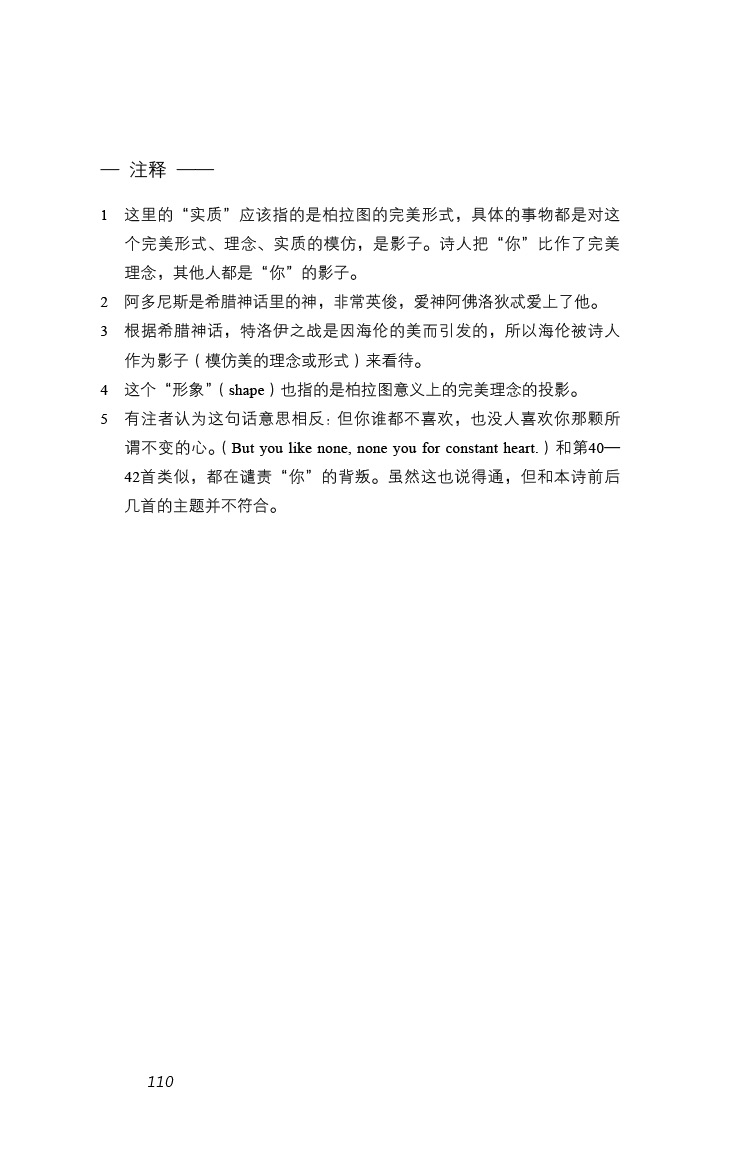 — 注释 ——

1 这里的“实质”应该指的是柏拉图的完美形式，具体的事物都是对这个完美形式、理念、实质的模仿，是影子。诗人把“你”比作了完美理念，其他人都是“你”的影子。

2 阿多尼斯是希腊神话里的神，非常英俊，爱神阿佛洛狄忒爱上了他。

3 根据希腊神话，特洛伊之战是因海伦的美而引发的，所以海伦被诗人作为影子（模仿美的理念或形式）来看待。

4 这个“形象”（shape）也指的是柏拉图意义上的完美理念的投影。

5 有注者认为这句话意思相反：但你谁都不喜欢，也没人喜欢你那颗所谓不变的心。（But you like none, none you for constant heart.）和第40—42首类似，都在谴责“你”的背叛。虽然这也说得通，但和本诗前后几首的主题并不符合。

110